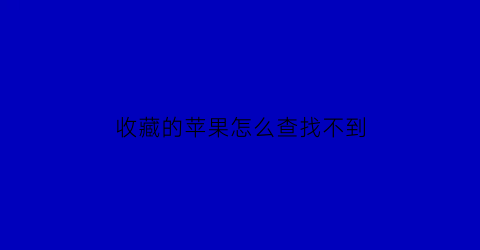 收藏的苹果怎么查找不到